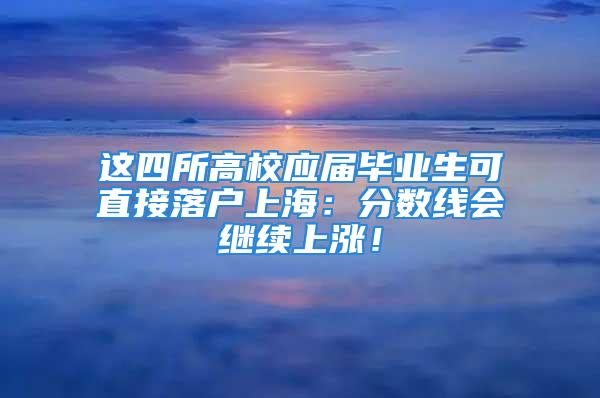 这四所高校应届毕业生可直接落户上海：分数线会继续上涨！